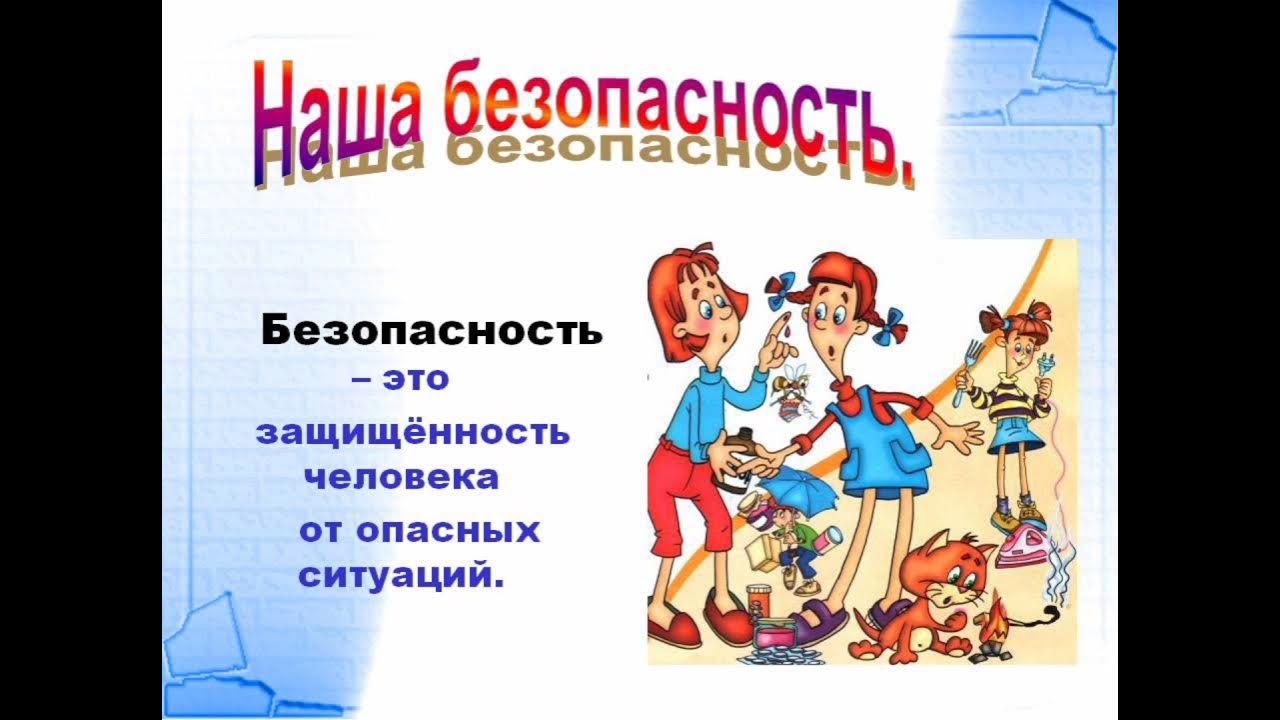 Наша безопасность.

Безопасность – это защищённость человека от опасных ситуаций.